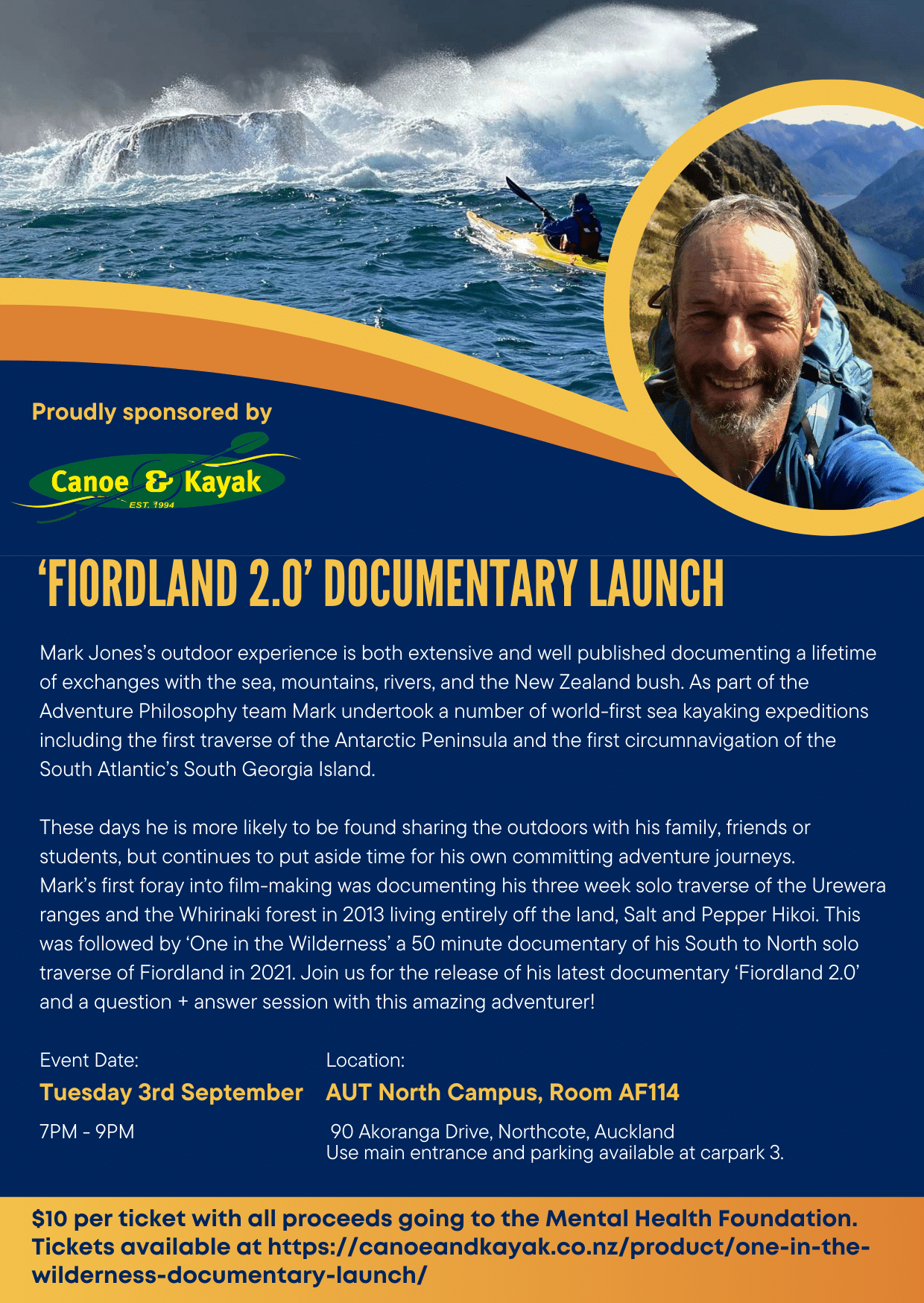 Proudly sponsored by

Canoe & Kayak
EST. 1994

'FIORDLAND 2.0' DOCUMENTARY LAUNCH

Mark Jones's outdoor experience is both extensive and well published documenting a lifetime of exchanges with the sea, mountains, rivers, and the New Zealand bush. As part of the Adventure Philosophy team Mark undertook a number of world-first sea kayaking expeditions including the first traverse of the Antarctic Peninsula and the first circumnavigation of the South Atlantic's South Georgia Island.

These days he is more likely to be found sharing the outdoors with his family, friends or students, but continues to put aside time for his own committing adventure journeys. Mark's first foray into film-making was documenting his three week solo traverse of the Urewera ranges and the Whirinaki forest in 2013 living entirely off the land, Salt and Pepper Hikoi. This was followed by 'One in the Wilderness' a 50 minute documentary of his South to North solo traverse of Fiordland in 2021. Join us for the release of his latest documentary 'Fiordland 2.0' and a question + answer session with this amazing adventurer!

Event Date:
Tuesday 3rd September
7PM - 9PM

Location:
AUT North Campus, Room AF114
90 Akoranga Drive, Northcote, Auckland
Use main entrance and parking available at carpark 3.

$10 per ticket with all proceeds going to the Mental Health Foundation. Tickets available at https://canoeandkayak.co.nz/product/one-in-the-wilderness-documentary-launch/